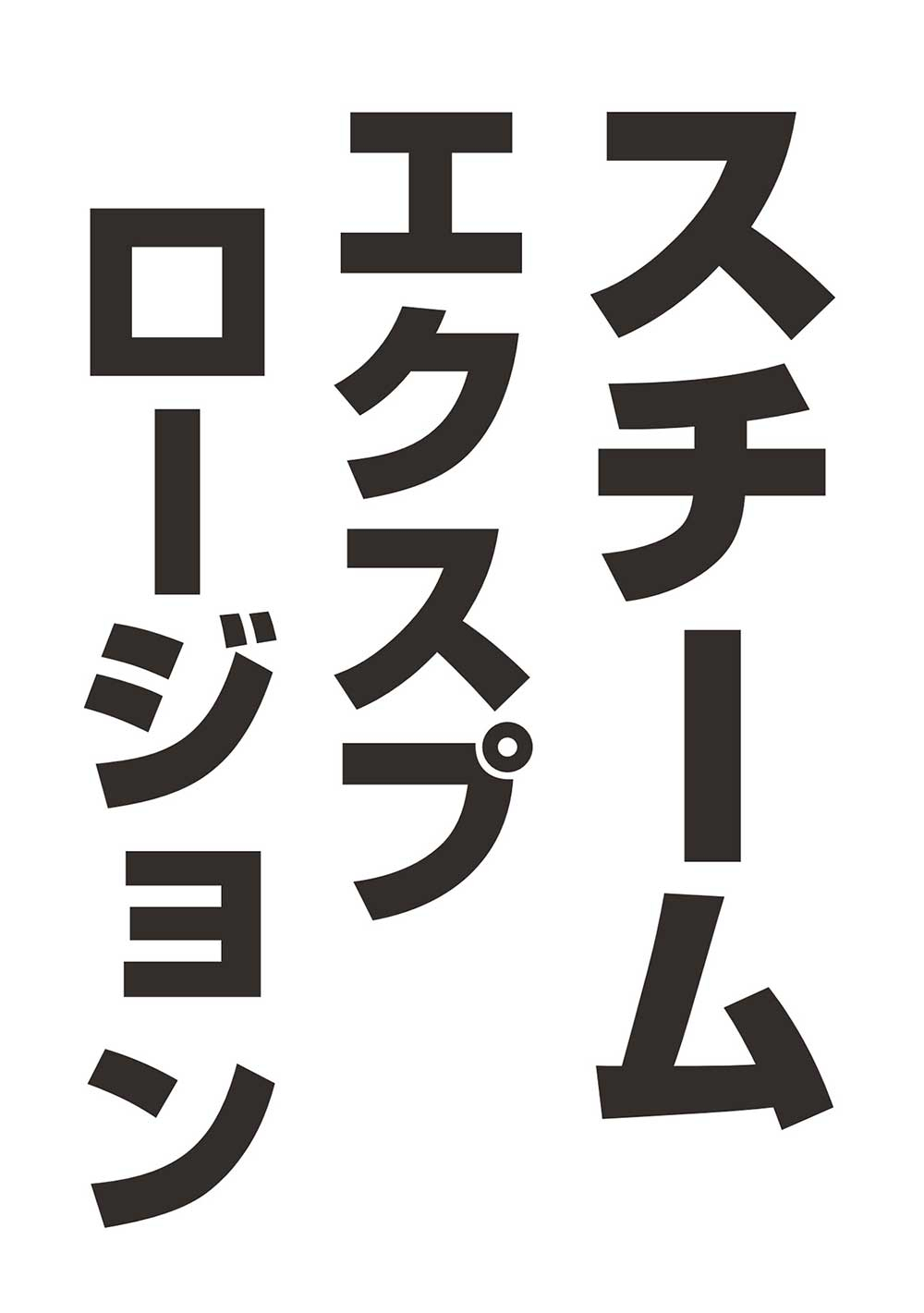 スチーム
エクスプ
ロージョン